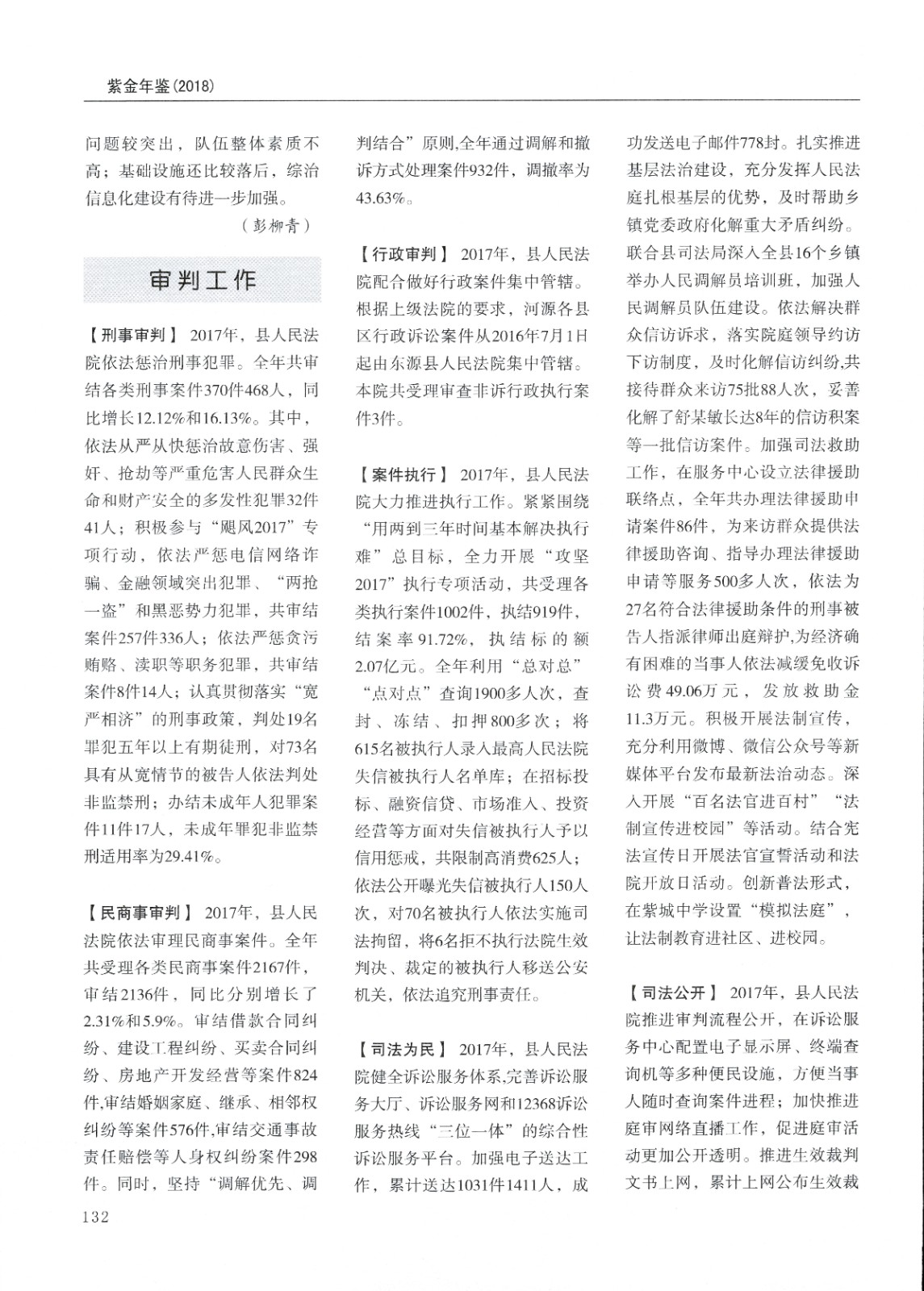 紫金年鉴(2018)

问题较突出，队伍整体素质不高；基础设施还比较落后，综治信息化建设有待进一步加强。

（彭柳青）

审判工作

【刑事审判】 2017年，县人民法院依法惩治刑事犯罪。全年共审结各类刑事案件370件468人，同比增长12.12%和16.13%。其中，依法从严从快惩治故意伤害、强奸、抢劫等严重危害人民群众生命和财产安全的多发性犯罪32件41人；积极参与“飓风2017”专项行动，依法严惩电信网络诈骗、金融领域突出犯罪、“两抢一盗”和黑恶势力犯罪，共审结案件257件336人；依法严惩贪污贿赂、渎职等职务犯罪，共审结案件8件14人；认真贯彻落实“宽严相济”的刑事政策，判处19名罪犯五年以上有期徒刑，对73名具有从宽情节的被告人依法判处非监禁刑；办结未成年人犯罪案件11件17人，未成年罪犯非监禁刑适用率为29.41%。

【民商事审判】 2017年，县人民法院依法审理民商事案件。全年共受理各类民商事案件2167件，审结2136件，同比分别增长了2.31%和5.9%。审结借款合同纠纷、建设工程纠纷、买卖合同纠纷、房地产开发经营等案件824件,审结婚姻家庭、继承、相邻权纠纷等案件576件,审结交通事故责任赔偿等人身权纠纷案件298件。同时，坚持“调解优先、调判结合”原则,全年通过调解和撤诉方式处理案件932件，调撤率为43.63%。

【行政审判】 2017年，县人民法院配合做好行政案件集中管辖。根据上级法院的要求，河源各县区行政诉讼案件从2016年7月1日起由东源县人民法院集中管辖。本院共受理审查非诉行政执行案件3件。

【案件执行】 2017年，县人民法院大力推进执行工作。紧紧围绕“用两到三年时间基本解决执行难”总目标，全力开展“攻坚2017”执行专项活动，共受理各类执行案件1002件，执结919件，结案率91.72%，执结标的额2.07亿元。全年利用“总对总”“点对点”查询1900多人次，查封、冻结、扣押800多次；将615名被执行人录入最高人民法院失信被执行人名单库；在招标投标、融资信贷、市场准入、投资经营等方面对失信被执行人予以信用惩戒，共限制高消费625人；依法公开曝光失信被执行人150人次，对70名被执行人依法实施司法拘留，将6名拒不执行法院生效判决、裁定的被执行人移送公安机关，依法追究刑事责任。

【司法为民】 2017年，县人民法院健全诉讼服务体系,完善诉讼服务大厅、诉讼服务网和12368诉讼服务热线“三位一体”的综合性诉讼服务平台。加强电子送达工作，累计送达1031件1411人，成功发送电子邮件778封。扎实推进基层法治建设，充分发挥人民法庭扎根基层的优势，及时帮助乡镇党委政府化解重大矛盾纠纷。联合县司法局深入全县16个乡镇举办人民调解员培训班，加强人民调解员队伍建设。依法解决群众信访诉求，落实院庭领导约访下访制度，及时化解信访纠纷,共接待群众来访75批88人次，妥善化解了舒某敏长达8年的信访积案等一批信访案件。加强司法救助工作，在服务中心设立法律援助联络点，全年共办理法律援助申请案件86件，为来访群众提供法律援助咨询、指导办理法律援助申请等服务500多人次，依法为27名符合法律援助条件的刑事被告人指派律师出庭辩护,为经济确有困难的当事人依法减缓免收诉讼费49.06万元，发放救助金11.3万元。积极开展法制宣传，充分利用微博、微信公众号等新媒体平台发布最新法治动态。深入开展“百名法官进百村”“法制宣传进校园”等活动。结合宪法宣传日开展法官宣誓活动和法院开放日活动。创新普法形式，在紫城中学设置“模拟法庭”，让法制教育进社区、进校园。

【司法公开】 2017年，县人民法院推进审判流程公开，在诉讼服务中心配置电子显示屏、终端查询机等多种便民设施，方便当事人随时查询案件进程；加快推进庭审网络直播工作，促进庭审活动更加公开透明。推进生效裁判文书上网，累计上网公布生效裁

132